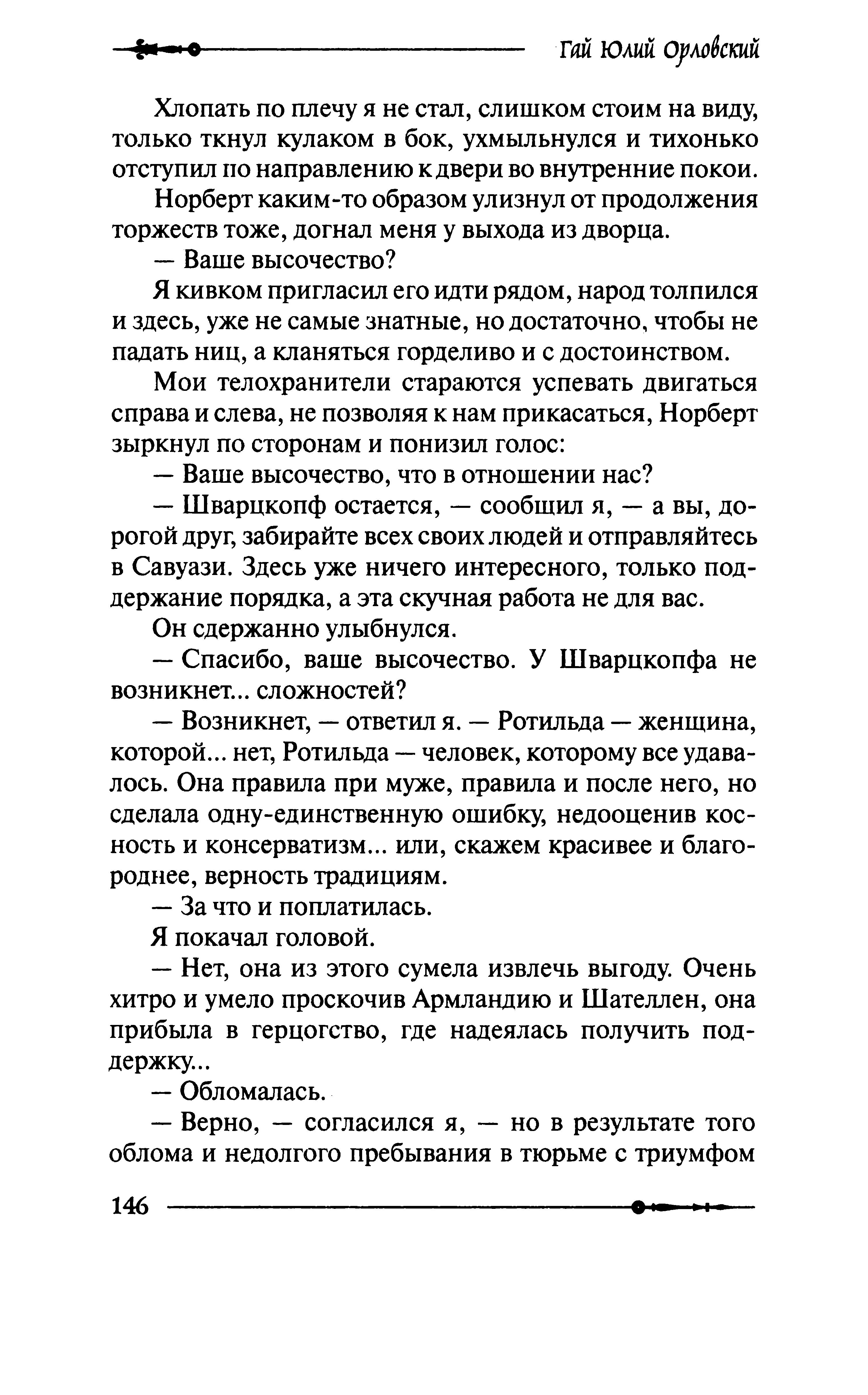 Гай Юлий Орловский

Хлопать по плечу я не стал, слишком стоим на виду, только ткнул кулаком в бок, ухмыльнулся и тихонько отступил по направлению к двери во внутренние покои.

Норберт каким-то образом улизнул от продолжения торжеств тоже, догнал меня у выхода из дворца.

— Ваше высочество?

Я кивком пригласил его идти рядом, народ толпился и здесь, уже не самые знатные, но достаточно, чтобы не падать ниц, а кланяться горделиво и с достоинством.

Мои телохранители стараются успевать двигаться справа и слева, не позволяя к нам прикасаться, Норберт зыркнул по сторонам и понизил голос:

— Ваше высочество, что в отношении нас?

— Шварцкопф остается, — сообщил я, — а вы, дорогой друг, забирайте всех своих людей и отправляйтесь в Савуази. Здесь уже ничего интересного, только поддержание порядка, а эта скучная работа не для вас.

Он сдержанно улыбнулся.

— Спасибо, ваше высочество. У Шварцкопфа не возникнет... сложностей?

— Возникнет, — ответил я. — Ротильда — женщина, которой... нет, Ротильда — человек, которому все удавалось. Она правила при муже, правила и после него, но сделала одну-единственную ошибку, недооценив косность и консерватизм... или, скажем красивее и благороднее, верность традициям.

— За что и поплатилась.

Я покачал головой.

— Нет, она из этого сумела извлечь выгоду. Очень хитро и умело проскочив Армландию и Шателлен, она прибыла в герцогство, где надеялась получить поддержку...

— Обломалась.

— Верно, — согласился я, — но в результате того облома и недолгого пребывания в тюрьме с триумфом

146